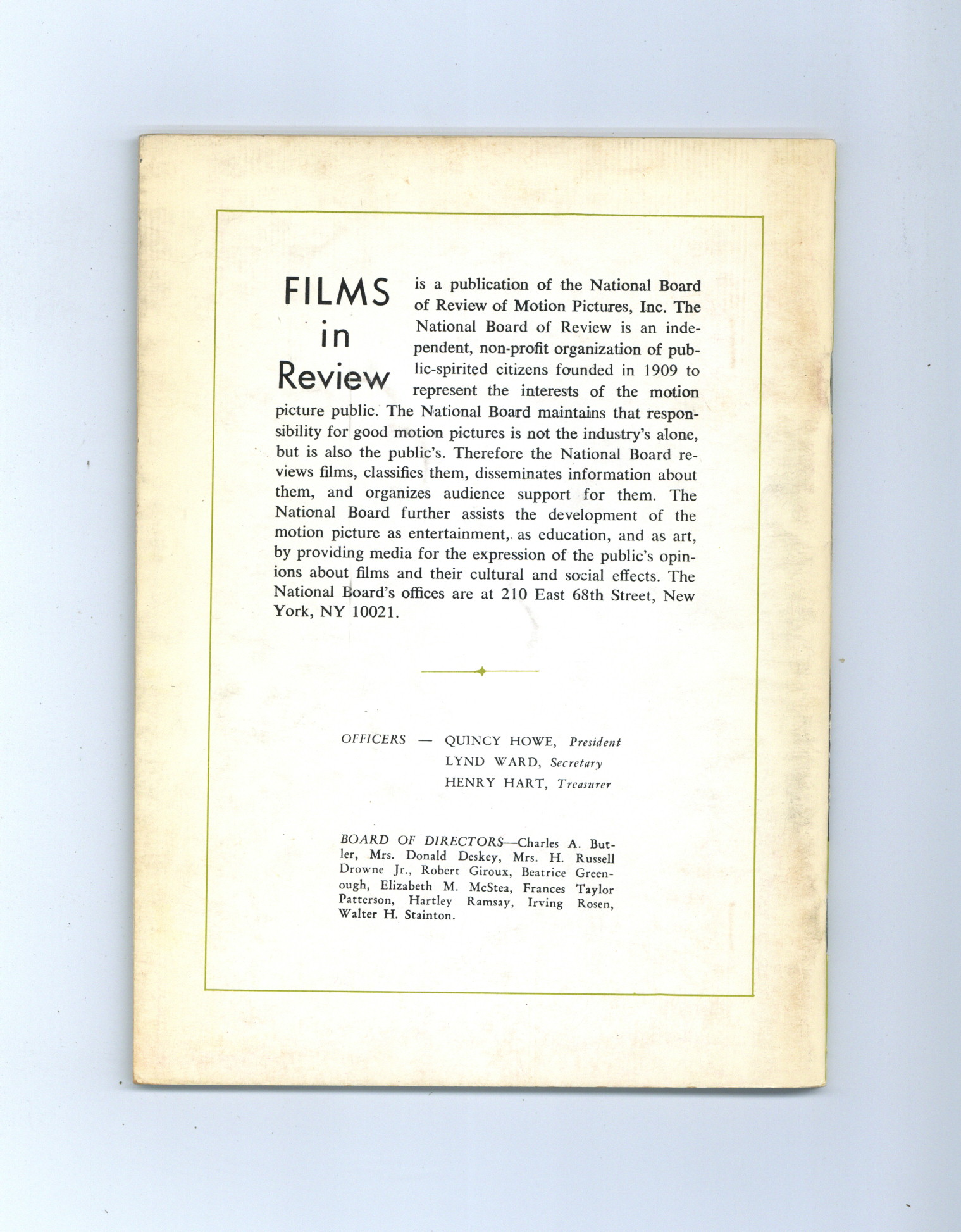 FILMS
in
Review

is a publication of the National Board of Review of Motion Pictures, Inc. The National Board of Review is an independent, non-profit organization of public-spirited citizens founded in 1909 to represent the interests of the motion picture public. The National Board maintains that responsibility for good motion pictures is not the industry's alone, but is also the public's. Therefore the National Board reviews films, classifies them, disseminates information about them, and organizes audience support for them. The National Board further assists the development of the motion picture as entertainment, as education, and as art, by providing media for the expression of the public's opinions about films and their cultural and social effects. The National Board's offices are at 210 East 68th Street, New York, NY 10021.

OFFICERS — QUINCY HOWE, President
LYND WARD, Secretary
HENRY HART, Treasurer

BOARD OF DIRECTORS—Charles A. Butler, Mrs. Donald Deskey, Mrs. H. Russell Drowne Jr., Robert Giroux, Beatrice Greenough, Elizabeth M. McStea, Frances Taylor Patterson, Hartley Ramsay, Irving Rosen, Walter H. Stainton.